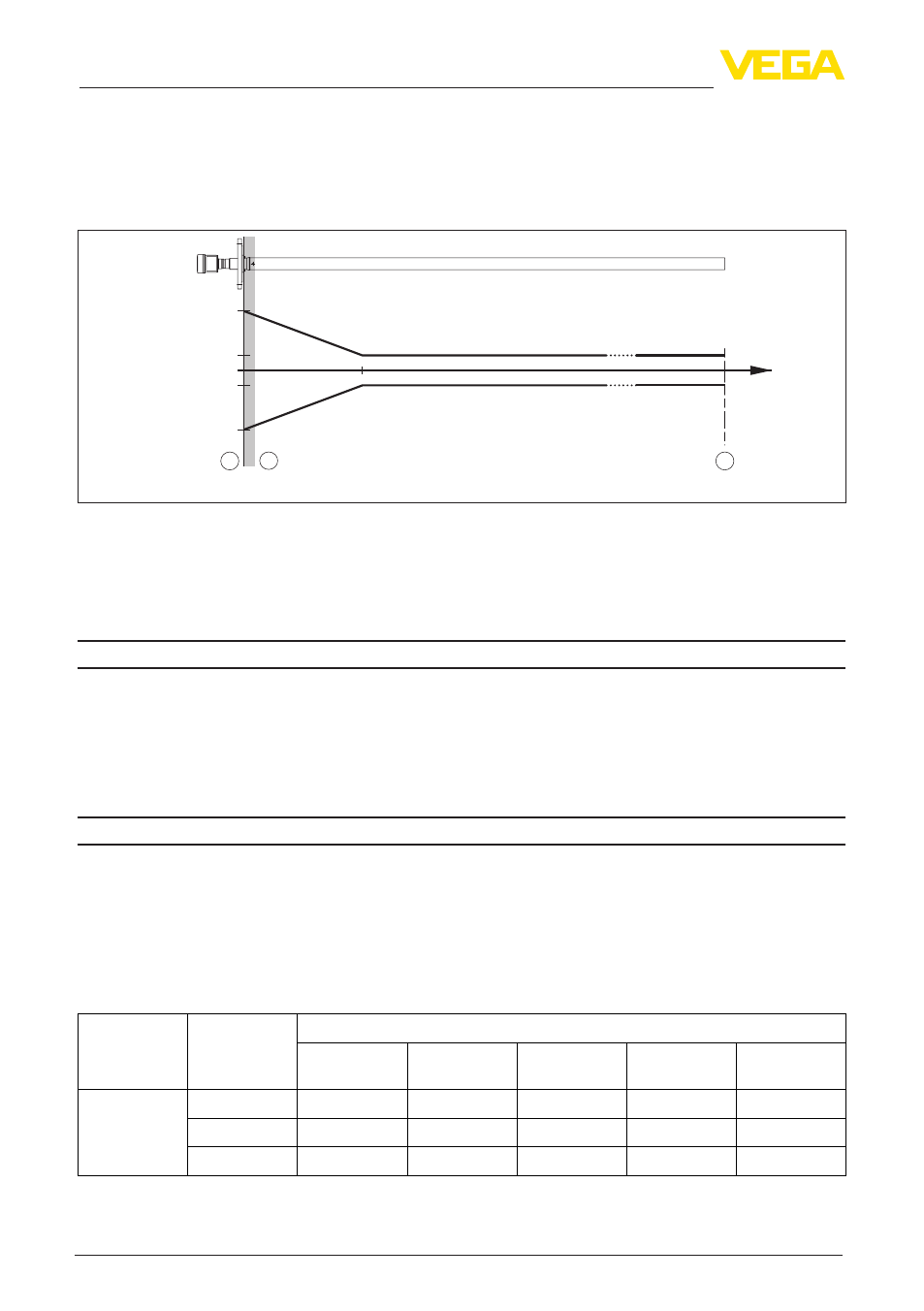 VEGA